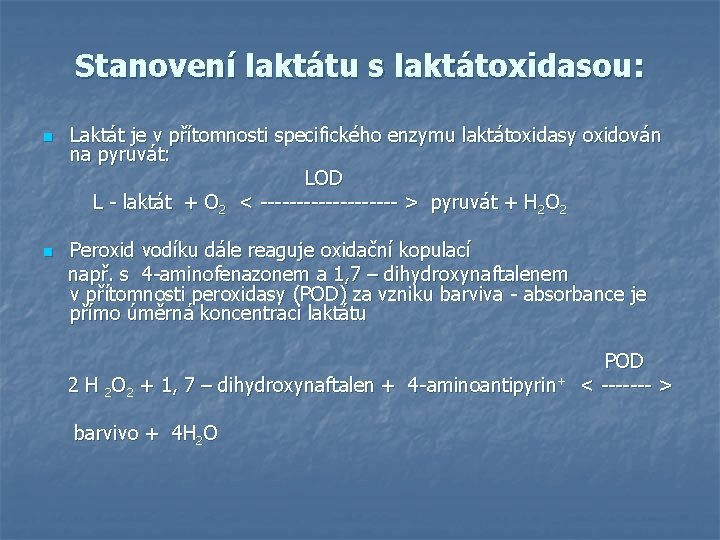 Stanovení laktátu s laktátoxidasou:

Laktát je v přítomnosti specifického enzymu laktátoxidasy oxidován na pyruvát:

LOD

L - laktát + $O_2$ < ------------------- > pyruvát + $H_2O_2$

Peroxid vodíku dále reaguje oxidační kopulací např. s 4-aminofenazonem a 1,7 – dihydroxynaftalenem v přítomnosti peroxidasy (POD) za vzniku barviva - absorbance je přímo úměrná koncentraci laktátu

POD

2 $H_2O_2$ + 1, 7 – dihydroxynaftalen + 4-aminoantipyrin$^+$ < ------- >

barvivo + $4H_2O$